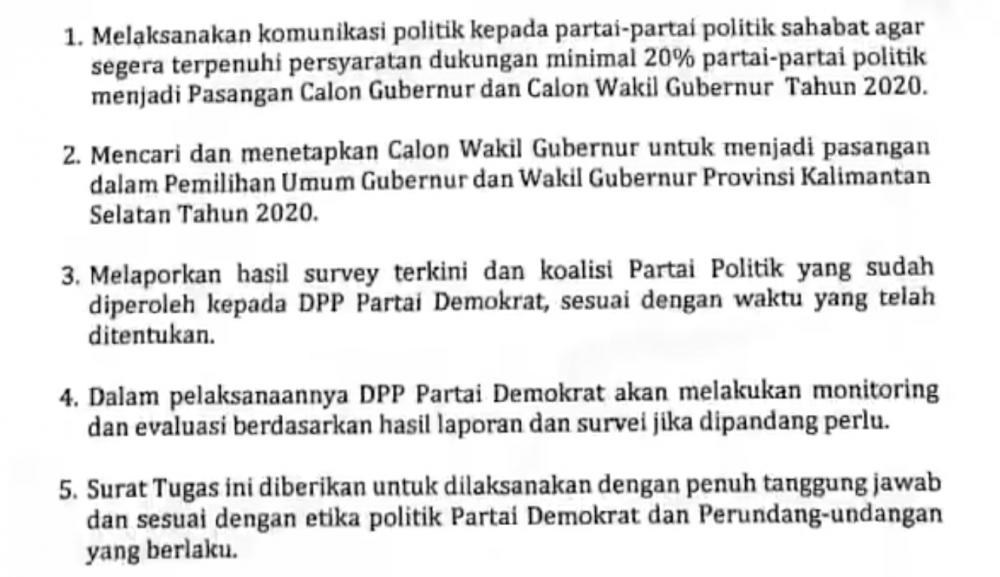 1. Melaksanakan komunikasi politik kepada partai-partai politik sahabat agar segera terpenuhi persyaratan dukungan minimal 20% partai-partai politik menjadi Pasangan Calon Gubernur dan Calon Wakil Gubernur Tahun 2020.

2. Mencari dan menetapkan Calon Wakil Gubernur untuk menjadi pasangan dalam Pemilihan Umum Gubernur dan Wakil Gubernur Provinsi Kalimantan Selatan Tahun 2020.

3. Melaporkan hasil survey terkini dan koalisi Partai Politik yang sudah diperoleh kepada DPP Partai Demokrat, sesuai dengan waktu yang telah ditentukan.

4. Dalam pelaksanaannya DPP Partai Demokrat akan melakukan monitoring dan evaluasi berdasarkan hasil laporan dan survei jika dipandang perlu.

5. Surat Tugas ini diberikan untuk dilaksanakan dengan penuh tanggung jawab dan sesuai dengan etika politik Partai Demokrat dan Perundang-undangan yang berlaku.